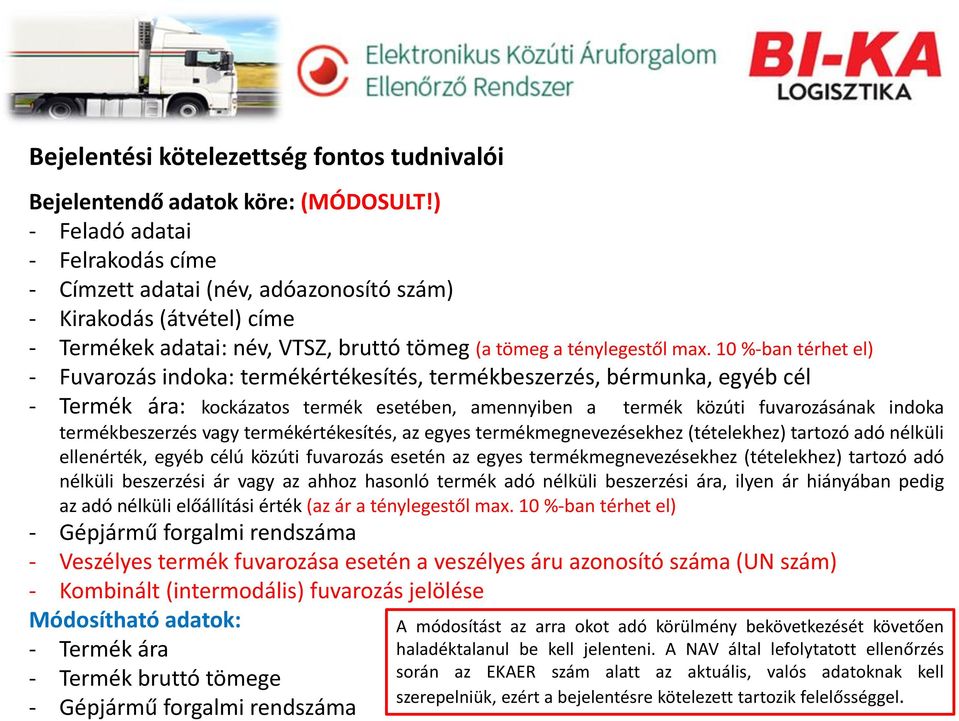 Elektronikus Közúti Áruforgalom Ellenőrző Rendszer

BI-KA LOGISZTIKA

Bejelentési kötelezettség fontos tudnivalói

Bejelentendő adatok köre: (MÓDOSULT!)
- Feladó adatai
- Felrakodás címe
- Címzett adatai (név, adóazonosító szám)
- Kirakodás (átvétel) címe
- Termékek adatai: név, VTSZ, bruttó tömeg (a tömeg a ténylegestől max. 10 %-ban térhet el)
- Fuvarozás indoka: termékértékesítés, termékbeszerzés, bérmunka, egyéb cél
- Termék ára: kockázatos termék esetében, amennyiben a termék közúti fuvarozásának indoka termékbeszerzés vagy termékértékesítés, az egyes termékmegnevezésekhez (tételekhez) tartozó adó nélküli ellenérték, egyéb célú közúti fuvarozás esetén az egyes termékmegnevezésekhez (tételekhez) tartozó adó nélküli beszerzési ár vagy az ahhoz hasonló termék adó nélküli beszerzési ára, ilyen ár hiányában pedig az adó nélküli előállítási érték (az ár a ténylegestől max. 10 %-ban térhet el)
- Gépjármű forgalmi rendszáma
- Veszélyes termék fuvarozása esetén a veszélyes áru azonosító száma (UN szám)
- Kombinált (intermodális) fuvarozás jelölése

Módosítható adatok:
- Termék ára
- Termék bruttó tömege
- Gépjármű forgalmi rendszáma

A módosítást az arra okot adó körülmény bekövetkezését követően haladéktalanul be kell jelenteni. A NAV által lefolytatott ellenőrzés során az EKAER szám alatt az aktuális, valós adatoknak kell szerepelniük, ezért a bejelentésre kötelezett tartozik felelősséggel.